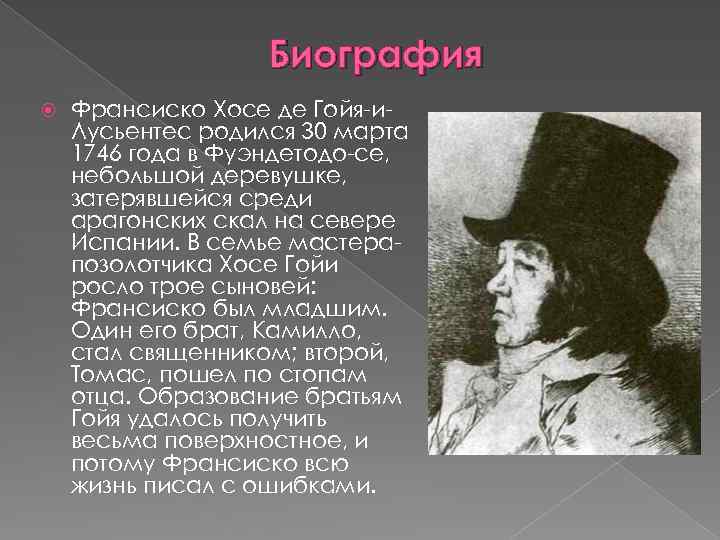 Биография

Франсиско Хосе де Гойя-и-Лусьентес родился 30 марта 1746 года в Фуэндетодо-се, небольшой деревушке, затерявшейся среди арагонских скал на севере Испании. В семье мастера-позолотчика Хосе Гойи росло трое сыновей: Франсиско был младшим. Один его брат, Камилло, стал священником; второй, Томас, пошел по стопам отца. Образование братьям Гойя удалось получить весьма поверхностное, и потому Франсиско всю жизнь писал с ошибками.